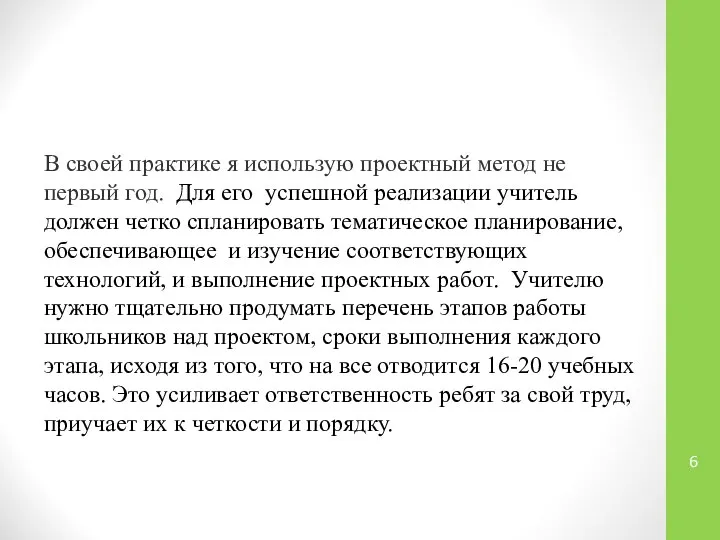 В своей практике я использую проектный метод не первый год. Для его успешной реализации учитель должен четко спланировать тематическое планирование, обеспечивающее и изучение соответствующих технологий, и выполнение проектных работ. Учителю нужно тщательно продумать перечень этапов работы школьников над проектом, сроки выполнения каждого этапа, исходя из того, что на все отводится 16-20 учебных часов. Это усиливает ответственность ребят за свой труд, приучает их к четкости и порядку.

6